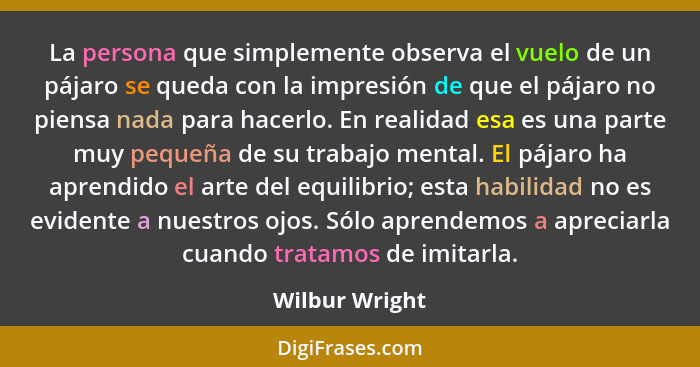 La persona que simplemente observa el vuelo de un pájaro se queda con la impresión de que el pájaro no piensa nada para hacerlo. En realidad esa es una parte muy pequeña de su trabajo mental. El pájaro ha aprendido el arte del equilibrio; esta habilidad no es evidente a nuestros ojos. Sólo aprendemos a apreciarla cuando tratamos de imitarla.

Wilbur Wright

DigiFrases.com